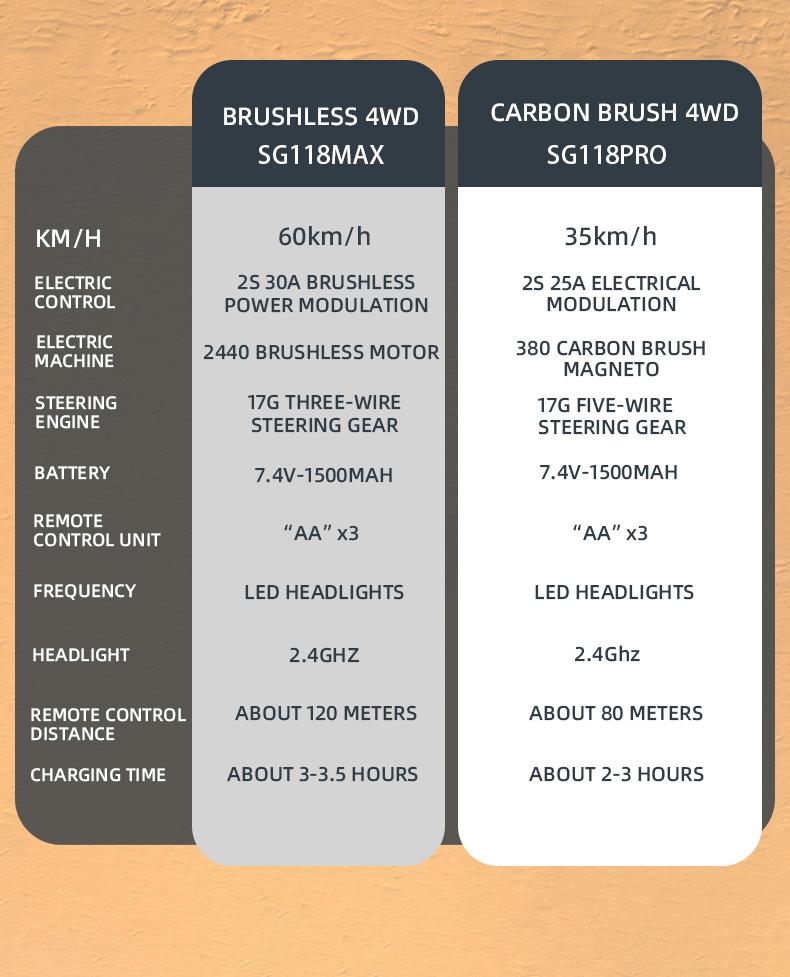 | | BRUSHLESS 4WD SG118MAX | CARBON BRUSH 4WD SG118PRO |
|---|---|---|
| KM/H | 60km/h | 35km/h |
| ELECTRIC CONTROL | 2S 30A BRUSHLESS POWER MODULATION | 2S 25A ELECTRICAL MODULATION |
| ELECTRIC MACHINE | 2440 BRUSHLESS MOTOR | 380 CARBON BRUSH MAGNETO |
| STEERING ENGINE | 17G THREE-WIRE STEERING GEAR | 17G FIVE-WIRE STEERING GEAR |
| BATTERY | 7.4V-1500MAH | 7.4V-1500MAH |
| REMOTE CONTROL UNIT | “AA” x3 | “AA” x3 |
| FREQUENCY | LED HEADLIGHTS | LED HEADLIGHTS |
| HEADLIGHT | 2.4GHZ | 2.4Ghz |
| REMOTE CONTROL DISTANCE | ABOUT 120 METERS | ABOUT 80 METERS |
| CHARGING TIME | ABOUT 3-3.5 HOURS | ABOUT 2-3 HOURS |